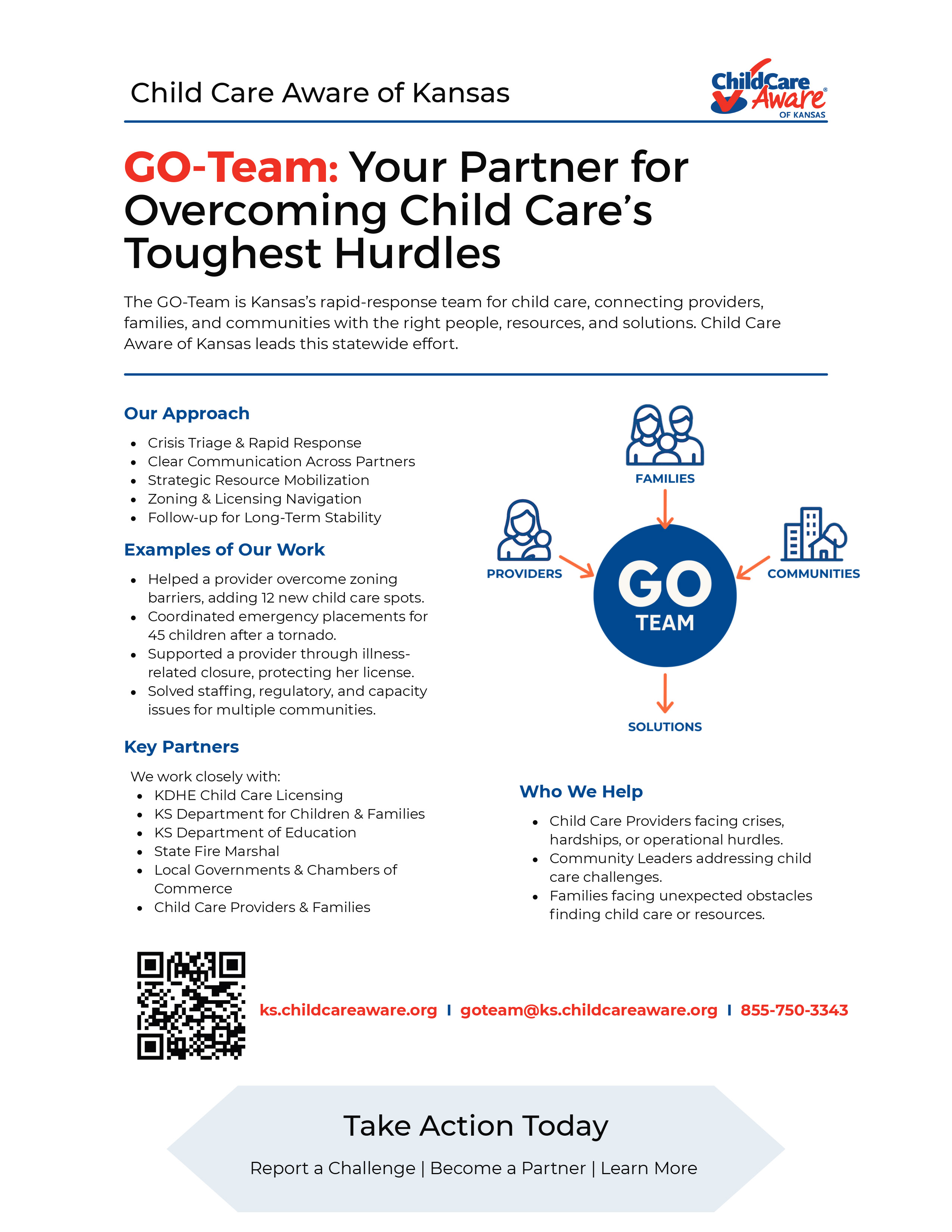 Child Care Aware of Kansas

ChildCare Aware® OF KANSAS

GO-Team: Your Partner for Overcoming Child Care's Toughest Hurdles

The GO-Team is Kansas's rapid-response team for child care, connecting providers, families, and communities with the right people, resources, and solutions. Child Care Aware of Kansas leads this statewide effort.

Our Approach

- Crisis Triage & Rapid Response
- Clear Communication Across Partners
- Strategic Resource Mobilization
- Zoning & Licensing Navigation
- Follow-up for Long-Term Stability

Examples of Our Work

- Helped a provider overcome zoning barriers, adding 12 new child care spots.
- Coordinated emergency placements for 45 children after a tornado.
- Supported a provider through illness-related closure, protecting her license.
- Solved staffing, regulatory, and capacity issues for multiple communities.

Key Partners

We work closely with:
- KDHE Child Care Licensing
- KS Department for Children & Families
- KS Department of Education
- State Fire Marshal
- Local Governments & Chambers of Commerce
- Child Care Providers & Families

FAMILIES

PROVIDERS

GO TEAM

COMMUNITIES

SOLUTIONS

Who We Help

- Child Care Providers facing crises, hardships, or operational hurdles.
- Community Leaders addressing child care challenges.
- Families facing unexpected obstacles finding child care or resources.

ks.childcareaware.org I goteam@ks.childcareaware.org I 855-750-3343

Take Action Today

Report a Challenge | Become a Partner | Learn More